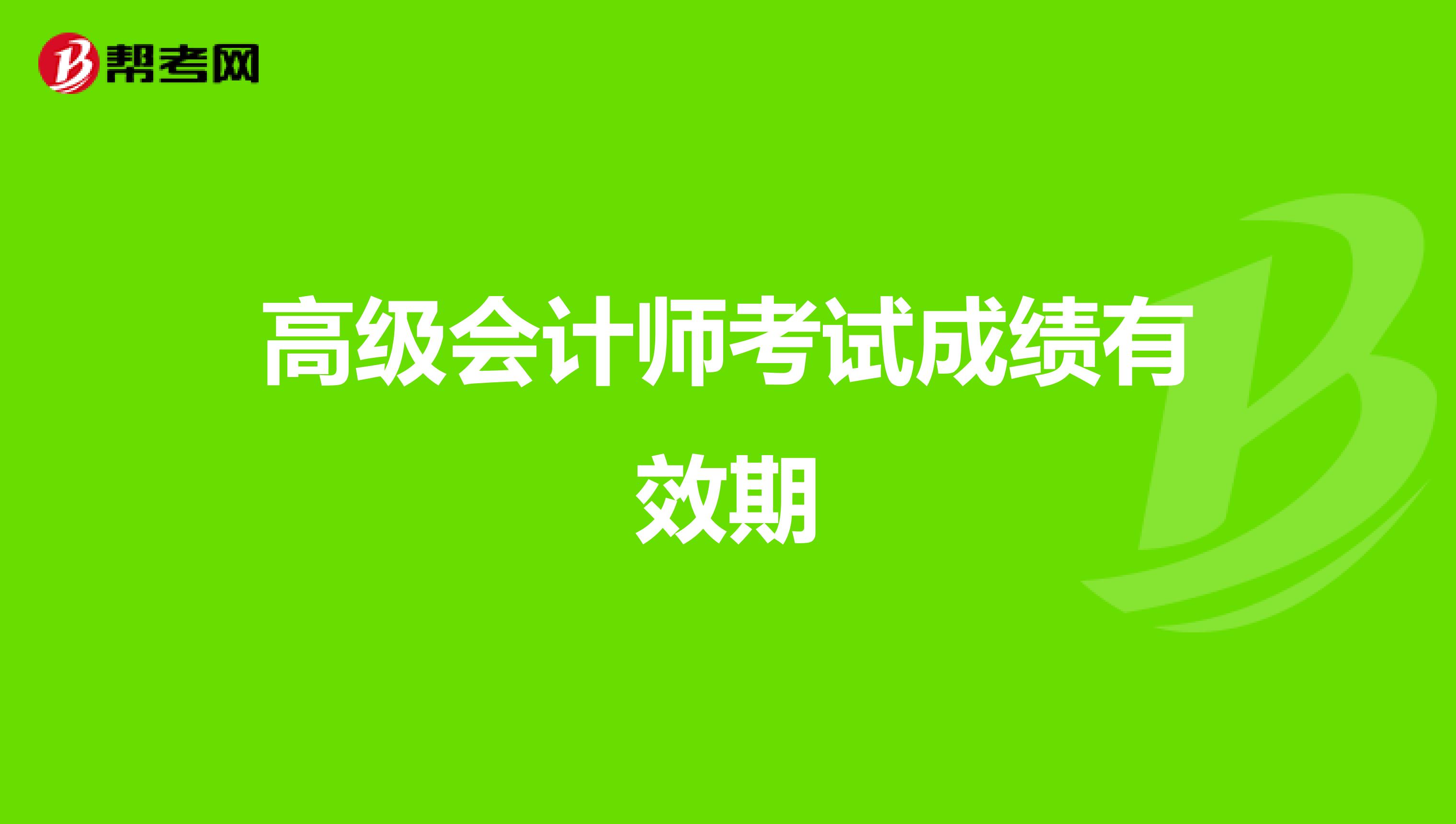 帮考网

高级会计师考试成绩有效期